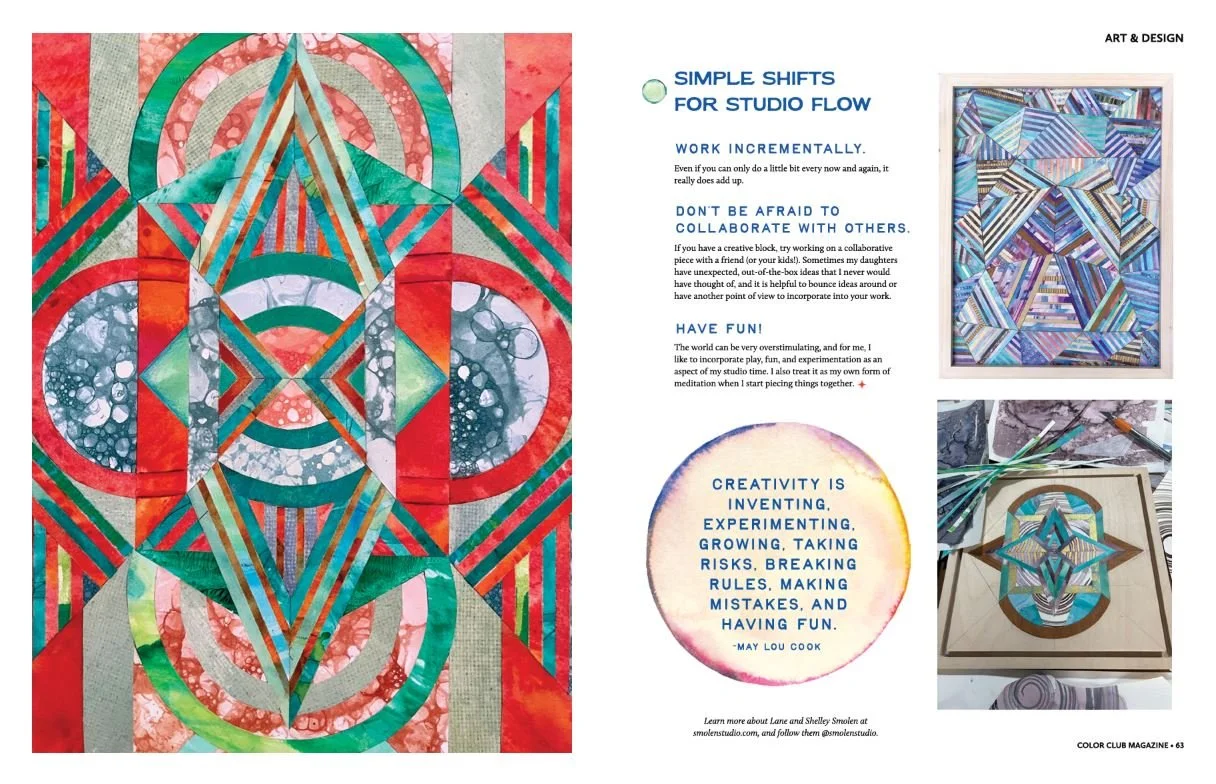 ART & DESIGN

SIMPLE SHIFTS FOR STUDIO FLOW

WORK INCREMENTALLY.

Even if you can only do a little bit every now and again, it really does add up.

DON'T BE AFRAID TO COLLABORATE WITH OTHERS.

If you have a creative block, try working on a collaborative piece with a friend (or your kids!). Sometimes my daughters have unexpected, out-of-the-box ideas that I never would have thought of, and it is helpful to bounce ideas around or have another point of view to incorporate into your work.

HAVE FUN!

The world can be very overstimulating, and for me, I like to incorporate play, fun, and experimentation as an aspect of my studio time. I also treat it as my own form of meditation when I start piecing things together.

CREATIVITY IS INVENTING, EXPERIMENTING, GROWING, TAKING RISKS, BREAKING RULES, MAKING MISTAKES, AND HAVING FUN.

-MAY LOU COOK

Learn more about Lane and Shelley Smolen at smolenstudio.com, and follow them @smolenstudio.

COLOR CLUB MAGAZINE • 63